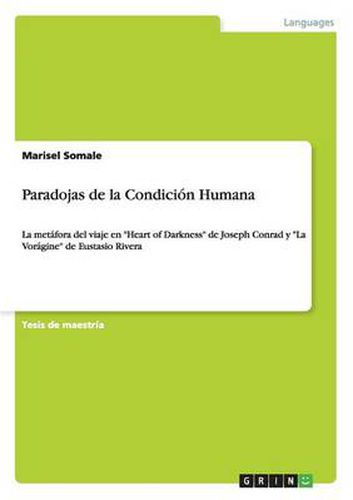 Languages

Marisel Somale

Paradojas de la Condición Humana

La metáfora del viaje en "Heart of Darkness" de Joseph Conrad y "La Vorágine" de Eustasio Rivera

Tesis de maestría

GRIN